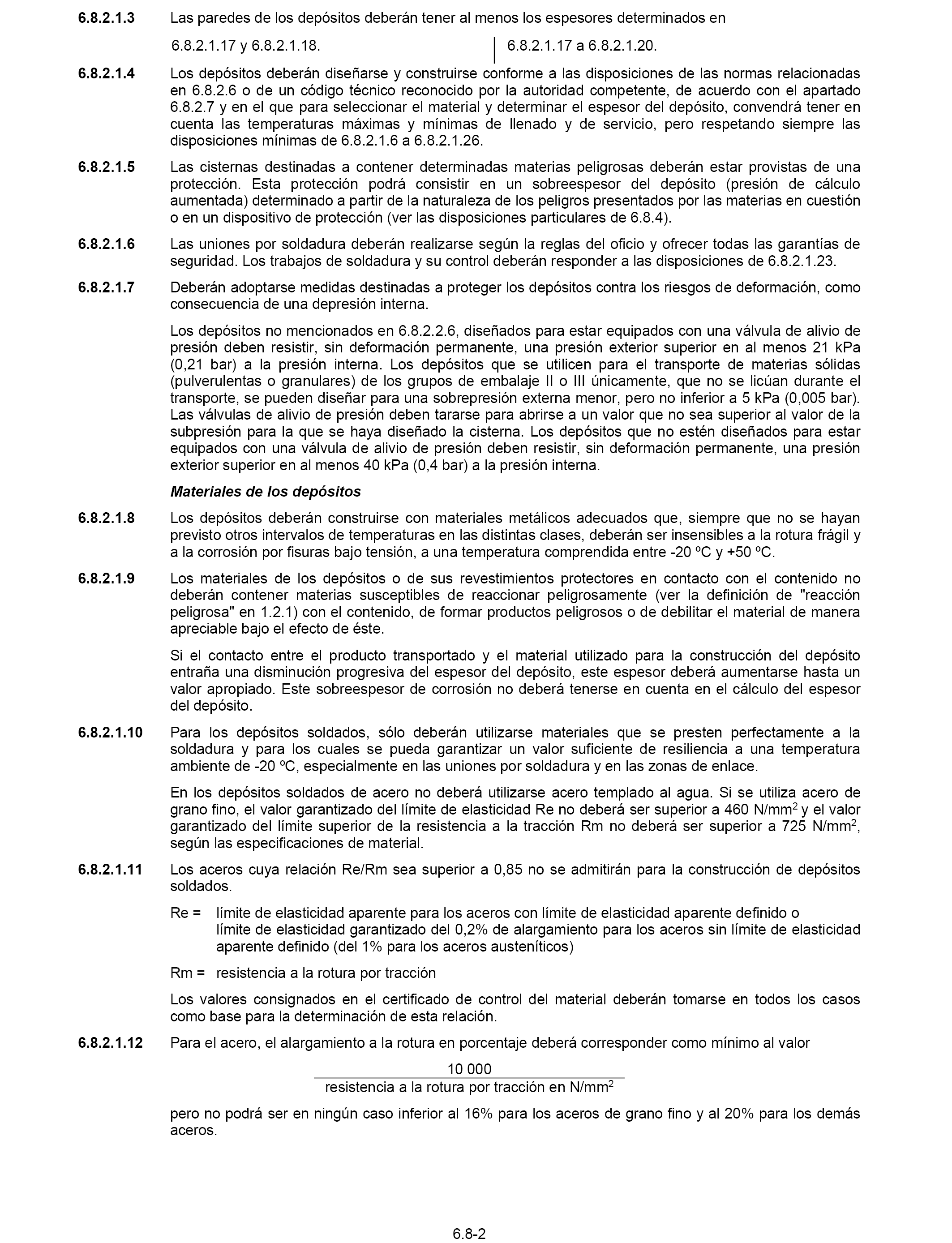 6.8.2.1.3 Las paredes de los depósitos deberán tener al menos los espesores determinados en

6.8.2.1.17 y 6.8.2.1.18.

6.8.2.1.17 a 6.8.2.1.20.

6.8.2.1.4 Los depósitos deberán diseñarse y construirse conforme a las disposiciones de las normas relacionadas en 6.8.2.6 o de un código técnico reconocido por la autoridad competente, de acuerdo con el apartado 6.8.2.7 y en el que para seleccionar el material y determinar el espesor del depósito, convendrá tener en cuenta las temperaturas máximas y mínimas de llenado y de servicio, pero respetando siempre las disposiciones mínimas de 6.8.2.1.6 a 6.8.2.1.26.

6.8.2.1.5 Las cisternas destinadas a contener determinadas materias peligrosas deberán estar provistas de una protección. Esta protección podrá consistir en un sobreespesor del depósito (presión de cálculo aumentada) determinado a partir de la naturaleza de los peligros presentados por las materias en cuestión o en un dispositivo de protección (ver las disposiciones particulares de 6.8.4).

6.8.2.1.6 Las uniones por soldadura deberán realizarse según la reglas del oficio y ofrecer todas las garantías de seguridad. Los trabajos de soldadura y su control deberán responder a las disposiciones de 6.8.2.1.23.

6.8.2.1.7 Deberán adoptarse medidas destinadas a proteger los depósitos contra los riesgos de deformación, como consecuencia de una depresión interna.

Los depósitos no mencionados en 6.8.2.2.6, diseñados para estar equipados con una válvula de alivio de presión deben resistir, sin deformación permanente, una presión exterior superior en al menos 21 kPa (0,21 bar) a la presión interna. Los depósitos que se utilicen para el transporte de materias sólidas (pulverulentas o granulares) de los grupos de embalaje II o III únicamente, que no se licúan durante el transporte, se pueden diseñar para una sobrepresión externa menor, pero no inferior a 5 kPa (0,005 bar). Las válvulas de alivio de presión deben tararse para abrirse a un valor que no sea superior al valor de la subpresión para la que se haya diseñado la cisterna. Los depósitos que no estén diseñados para estar equipados con una válvula de alivio de presión deben resistir, sin deformación permanente, una presión exterior superior en al menos 40 kPa (0,4 bar) a la presión interna.

Materiales de los depósitos

6.8.2.1.8 Los depósitos deberán construirse con materiales metálicos adecuados que, siempre que no se hayan previsto otros intervalos de temperaturas en las distintas clases, deberán ser insensibles a la rotura frágil y a la corrosión por fisuras bajo tensión, a una temperatura comprendida entre -20 ºC y +50 ºC.

6.8.2.1.9 Los materiales de los depósitos o de sus revestimientos protectores en contacto con el contenido no deberán contener materias susceptibles de reaccionar peligrosamente (ver la definición de "reacción peligrosa" en 1.2.1) con el contenido, de formar productos peligrosos o de debilitar el material de manera apreciable bajo el efecto de éste.

Si el contacto entre el producto transportado y el material utilizado para la construcción del depósito entraña una disminución progresiva del espesor del depósito, este espesor deberá aumentarse hasta un valor apropiado. Este sobreespesor de corrosión no deberá tenerse en cuenta en el cálculo del espesor del depósito.

6.8.2.1.10 Para los depósitos soldados, sólo deberán utilizarse materiales que se presten perfectamente a la soldadura y para los cuales se pueda garantizar un valor suficiente de resiliencia a una temperatura ambiente de -20 ºC, especialmente en las uniones por soldadura y en las zonas de enlace.

En los depósitos soldados de acero no deberá utilizarse acero templado al agua. Si se utiliza acero de grano fino, el valor garantizado del límite de elasticidad Re no deberá ser superior a 460 N/mm$^2$ y el valor garantizado del límite superior de la resistencia a la tracción Rm no deberá ser superior a 725 N/mm$^2$, según las especificaciones de material.

6.8.2.1.11 Los aceros cuya relación Re/Rm sea superior a 0,85 no se admitirán para la construcción de depósitos soldados.

Re = límite de elasticidad aparente para los aceros con límite de elasticidad aparente definido o límite de elasticidad garantizado del 0,2% de alargamiento para los aceros sin límite de elasticidad aparente definido (del 1% para los aceros austeníticos)

Rm = resistencia a la rotura por tracción

Los valores consignados en el certificado de control del material deberán tomarse en todos los casos como base para la determinación de esta relación.

6.8.2.1.12 Para el acero, el alargamiento a la rotura en porcentaje deberá corresponder como mínimo al valor

$\frac{10\ 000}{\text{resistencia a la rotura por tracción en N/mm}^2}$

pero no podrá ser en ningún caso inferior al 16% para los aceros de grano fino y al 20% para los demás aceros.

6.8-2